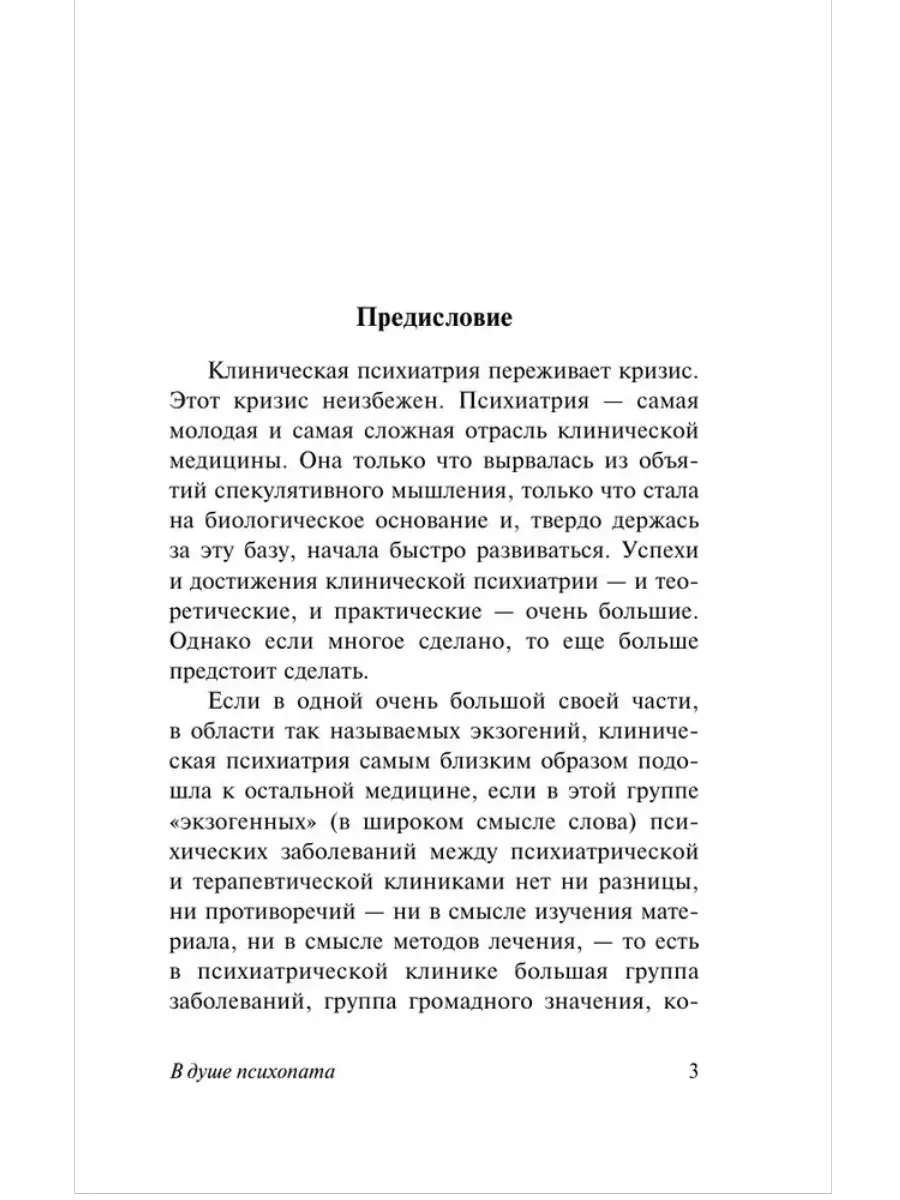 Предисловие

Клиническая психиатрия переживает кризис. Этот кризис неизбежен. Психиатрия — самая молодая и самая сложная отрасль клинической медицины. Она только что вырвалась из объятий спекулятивного мышления, только что стала на биологическое основание и, твердо держась за эту базу, начала быстро развиваться. Успехи и достижения клинической психиатрии — и теоретические, и практические — очень большие. Однако если многое сделано, то еще больше предстоит сделать.

Если в одной очень большой своей части, в области так называемых экзогений, клиническая психиатрия самым близким образом подошла к остальной медицине, если в этой группе «экзогенных» (в широком смысле слова) психических заболеваний между психиатрической и терапевтической клиниками нет ни разницы, ни противоречий — ни в смысле изучения материала, ни в смысле методов лечения, — то есть в психиатрической клинике большая группа заболеваний, группа громадного значения, ко-

В душе психопата 3